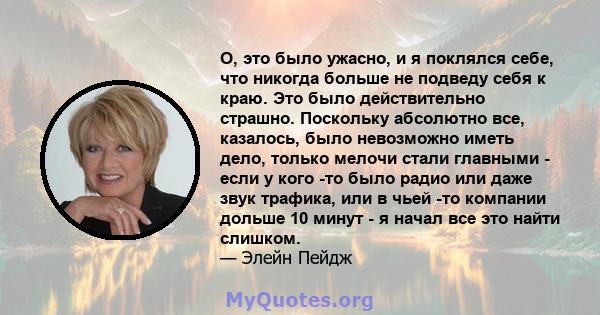 О, это было ужасно, и я поклялся себе, что никогда больше не подведу себя к краю. Это было действительно страшно. Поскольку абсолютно все, казалось, было невозможно иметь дело, только мелочи стали главными - если у кого -то было радио или даже звук трафика, или в чьей -то компании дольше 10 минут - я начал все это найти слишком.
— Элейн Пейдж

MyQuotes.org